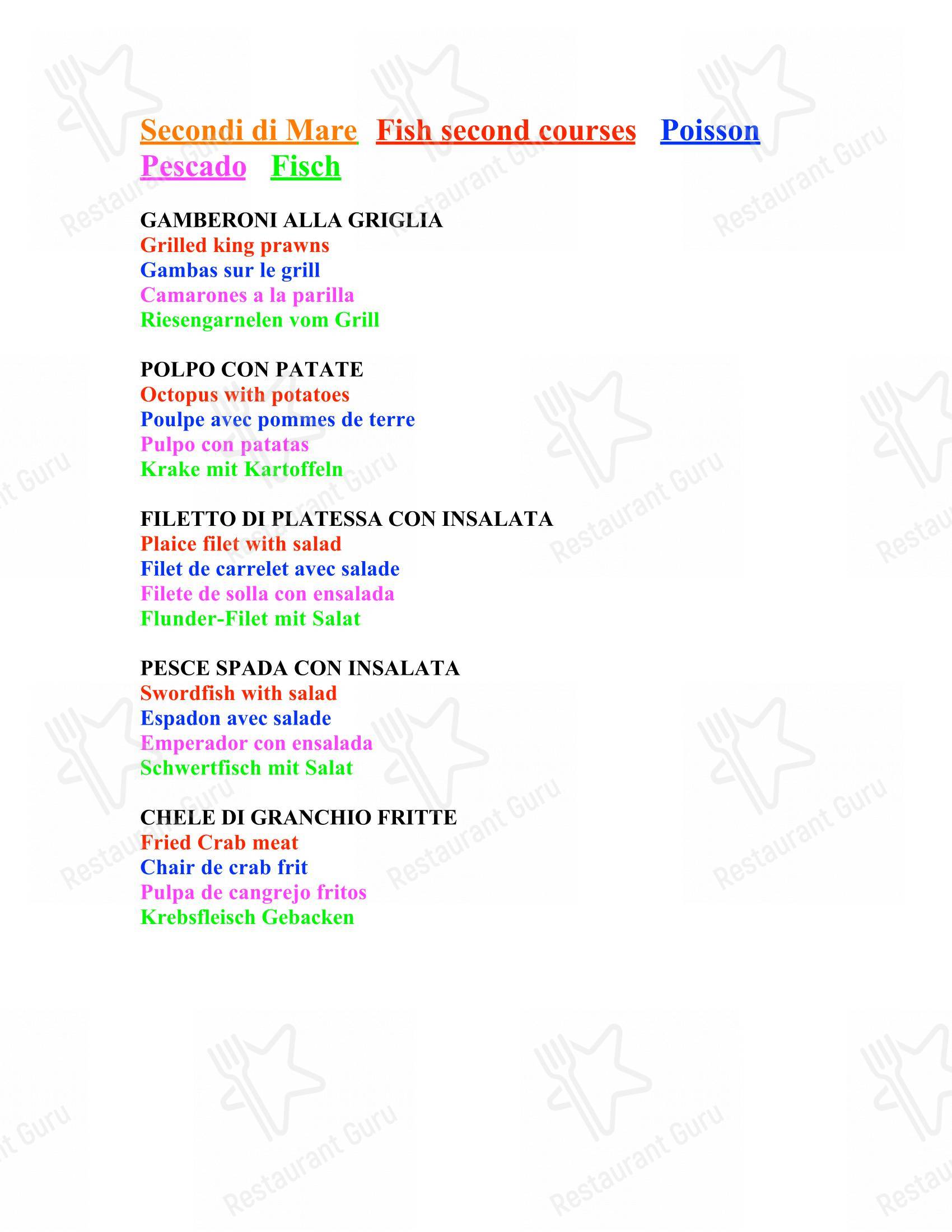 Secondi di Mare Fish second courses Poisson Pescado Fisch

GAMBERONI ALLA GRIGLIA
Grilled king prawns
Gambas sur le grill
Camarones a la parilla
Riesengarnelen vom Grill

POLPO CON PATATE
Octopus with potatoes
Poulpe avec pommes de terre
Pulpo con patatas
Krake mit Kartoffeln

FILETTO DI PLATESSA CON INSALATA
Plaice filet with salad
Filet de carrelet avec salade
Filete de solla con ensalada
Flunder-Filet mit Salat

PESCE SPADA CON INSALATA
Swordfish with salad
Espadon avec salade
Emperador con ensalada
Schwertfisch mit Salat

CHELE DI GRANCHIO FRITTE
Fried Crab meat
Chair de crab frit
Pulpa de cangrejo fritos
Krebsfleisch Gebacken

Restaurant Guru